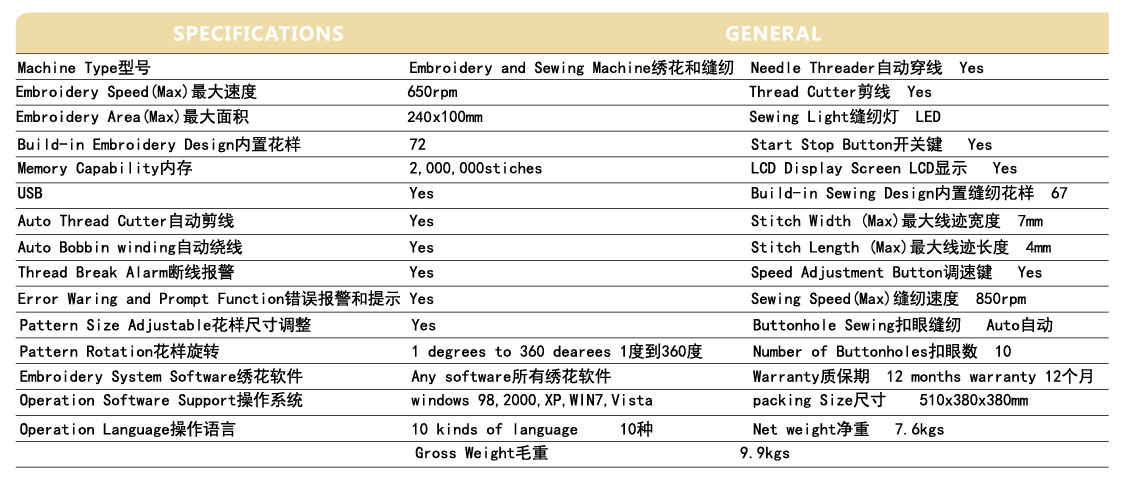 | SPECIFICATIONS | | GENERAL |
|---|---|---|
| Machine Type型号 | Embroidery and Sewing Machine绣花和缝纫 | Needle Threader自动穿线 Yes |
| Embroidery Speed(Max)最大速度 | 650rpm | Thread Cutter剪线 Yes |
| Embroidery Area(Max)最大面积 | 240x100mm | Sewing Light缝纫灯 LED |
| Build-in Embroidery Design内置花样 | 72 | Start Stop Button开关键 Yes |
| Memory Capability内存 | 2,000,000stiches | LCD Display Screen LCD显示 Yes |
| USB | Yes | Build-in Sewing Design内置缝纫花样 67 |
| Auto Thread Cutter自动剪线 | Yes | Stitch Width (Max)最大线迹宽度 7mm |
| Auto Bobbin winding自动绕线 | Yes | Stitch Length (Max)最大线迹长度 4mm |
| Thread Break Alarm断线报警 | Yes | Speed Adjustment Button调速键 Yes |
| Error Waring and Prompt Function错误报警和提示 | Yes | Sewing Speed(Max)缝纫速度 850rpm |
| Pattern Size Adjustable花样尺寸调整 | Yes | Buttonhole Sewing扣眼缝纫 Auto自动 |
| Pattern Rotation花样旋转 | 1 degrees to 360 dearees 1度到360度 | Number of Buttonholes扣眼数 10 |
| Embroidery System Software绣花软件 | Any software所有绣花软件 | Warranty质保期 12 months warranty 12个月 |
| Operation Software Support操作系统 | windows 98,2000,XP,WIN7,Vista | packing Size尺寸 510x380x380mm |
| Operation Language操作语言 | 10 kinds of language 10种 | Net weight净重 7.6kgs |
| | Gross Weight毛重 | 9.9kgs |